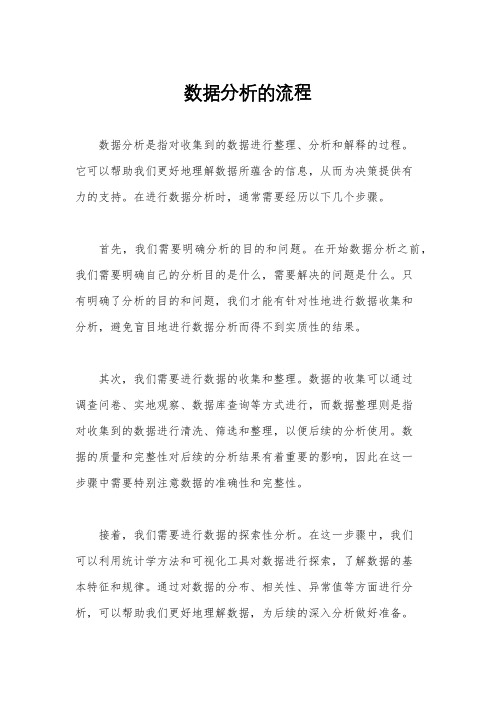 数据分析的流程

数据分析是指对收集到的数据进行整理、分析和解释的过程。它可以帮助我们更好地理解数据所蕴含的信息，从而为决策提供有力的支持。在进行数据分析时，通常需要经历以下几个步骤。

首先，我们需要明确分析的目的和问题。在开始数据分析之前，我们需要明确自己的分析目的是什么，需要解决的问题是什么。只有明确了分析的目的和问题，我们才能有针对性地进行数据收集和分析，避免盲目地进行数据分析而得不到实质性的结果。

其次，我们需要进行数据的收集和整理。数据的收集可以通过调查问卷、实地观察、数据库查询等方式进行，而数据整理则是指对收集到的数据进行清洗、筛选和整理，以便后续的分析使用。数据的质量和完整性对后续的分析结果有着重要的影响，因此在这一步骤中需要特别注意数据的准确性和完整性。

接着，我们需要进行数据的探索性分析。在这一步骤中，我们可以利用统计学方法和可视化工具对数据进行探索，了解数据的基本特征和规律。通过对数据的分布、相关性、异常值等方面进行分析，可以帮助我们更好地理解数据，为后续的深入分析做好准备。